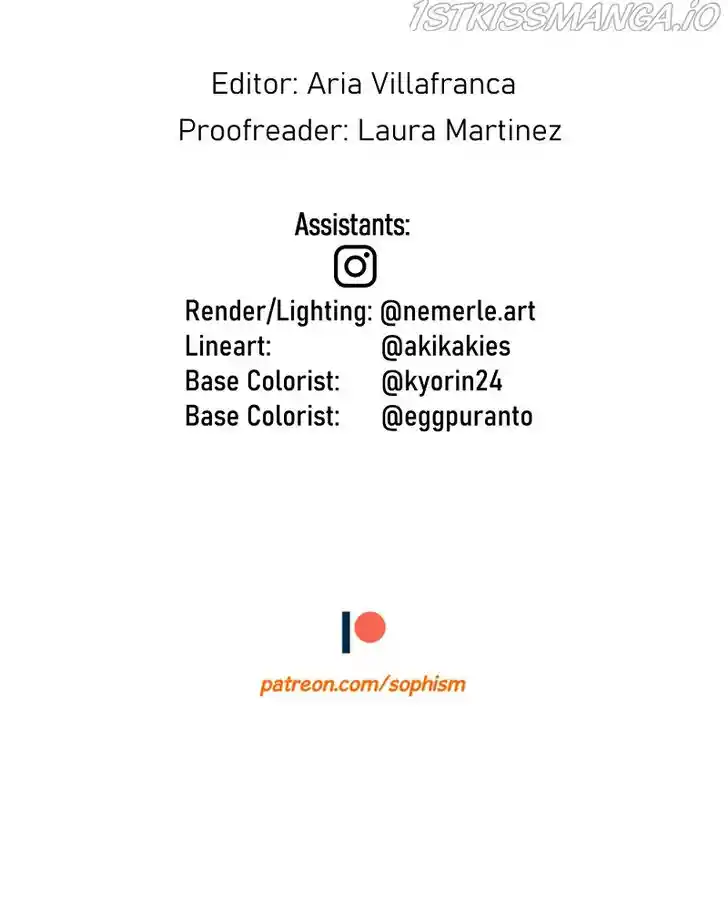 Editor: Aria Villafranca
Proofreader: Laura Martinez

Assistants:

Render/Lighting: @nemerle.art
Lineart: @akikakies
Base Colorist: @kyorin24
Base Colorist: @eggpuranto

patreon.com/sophism

1STKISSMANGA.IO